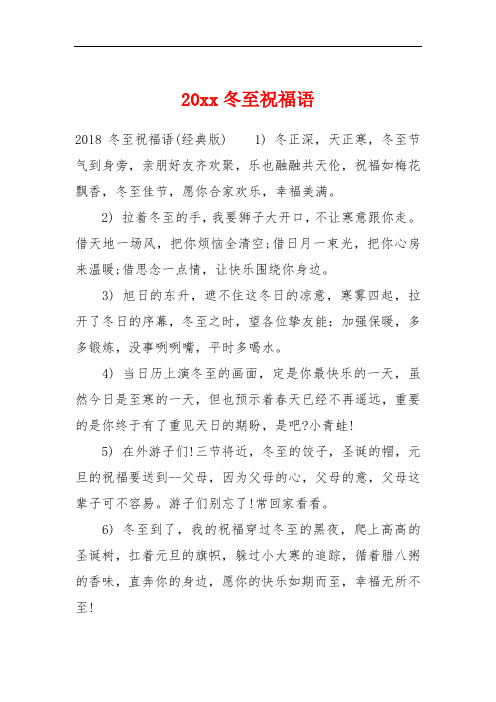 20xx 冬至祝福语

2018 冬至祝福语(经典版)　1) 冬正深，天正寒，冬至节气到身旁，亲朋好友齐欢聚，乐也融融共天伦，祝福如梅花飘香，冬至佳节，愿你合家欢乐，幸福美满。

2) 拉着冬至的手，我要狮子大开口，不让寒意跟你走。借天地一场风，把你烦恼全清空;借日月一束光，把你心房来温暖;借思念一点情，让快乐围绕你身边。

3) 旭日的东升，遮不住这冬日的凉意，寒雾四起，拉开了冬日的序幕，冬至之时，望各位挚友能：加强保暖，多多锻炼，没事咧咧嘴，平时多喝水。

4) 当日历上演冬至的画面，定是你最快乐的一天，虽然今日是至寒的一天，但也预示着春天已经不再遥远，重要的是你终于有了重见天日的期盼，是吧?小青蛙!

5) 在外游子们!三节将近，冬至的饺子，圣诞的帽，元旦的祝福要送到--父母，因为父母的心，父母的意，父母这辈子可不容易。游子们别忘了!常回家看看。

6) 冬至到了，我的祝福穿过冬至的黑夜，爬上高高的圣诞树，扛着元旦的旗帜，躲过小大寒的追踪，循着腊八粥的香味，直奔你的身边，愿你的快乐如期而至，幸福无所不至!